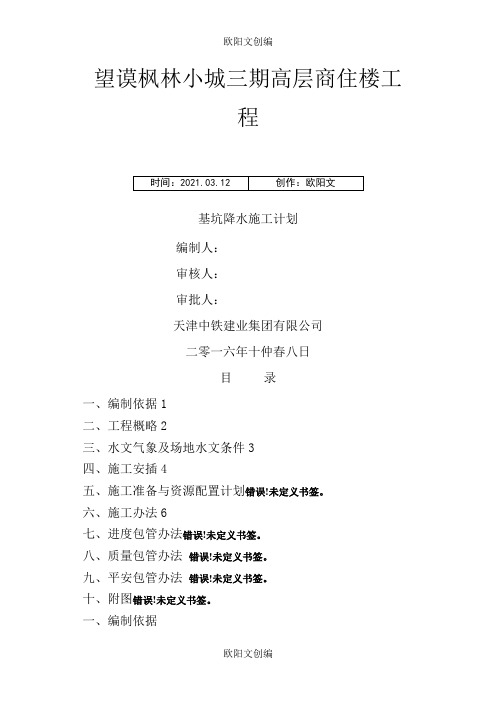 欧阳文创编

望谟枫林小城三期高层商住楼工程

| 时间：2021.03.12 | 创作：欧阳文 |
|---|---|

基坑降水施工计划

编制人：

审核人：

审批人：

天津中铁建业集团有限公司

二零一六年十仲春八日

目　　录

一、编制依据 1

二、工程概略 2

三、水文气象及场地水文条件 3

四、施工安插 4

五、施工准备与资源配置计划错误!未定义书签。

六、施工办法 6

七、进度包管办法错误!未定义书签。

八、质量包管办法 错误!未定义书签。

九、平安包管办法 错误!未定义书签。

十、附图错误!未定义书签。

一、编制依据

欧阳文创编